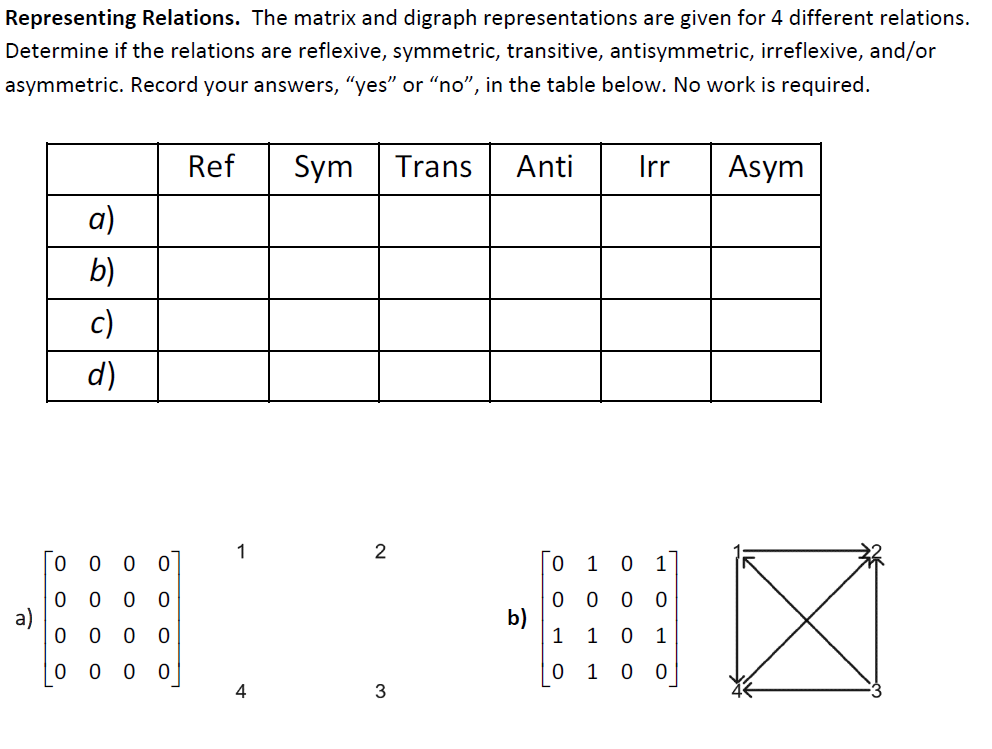 **Representing Relations.** The matrix and digraph representations are given for 4 different relations. Determine if the relations are reflexive, symmetric, transitive, antisymmetric, irreflexive, and/or asymmetric. Record your answers, “yes” or “no”, in the table below. No work is required.

| | Ref | Sym | Trans | Anti | Irr | Asym |
|---|---|---|---|---|---|---|
| a) | | | | | | |
| b) | | | | | | |
| c) | | | | | | |
| d) | | | | | | |

a) $\begin{bmatrix} 0 & 0 & 0 & 0 \\ 0 & 0 & 0 & 0 \\ 0 & 0 & 0 & 0 \\ 0 & 0 & 0 & 0 \end{bmatrix}$

1 2 4 3

b) $\begin{bmatrix} 0 & 1 & 0 & 1 \\ 0 & 0 & 0 & 0 \\ 1 & 1 & 0 & 1 \\ 0 & 1 & 0 & 0 \end{bmatrix}$

1 2 4 3